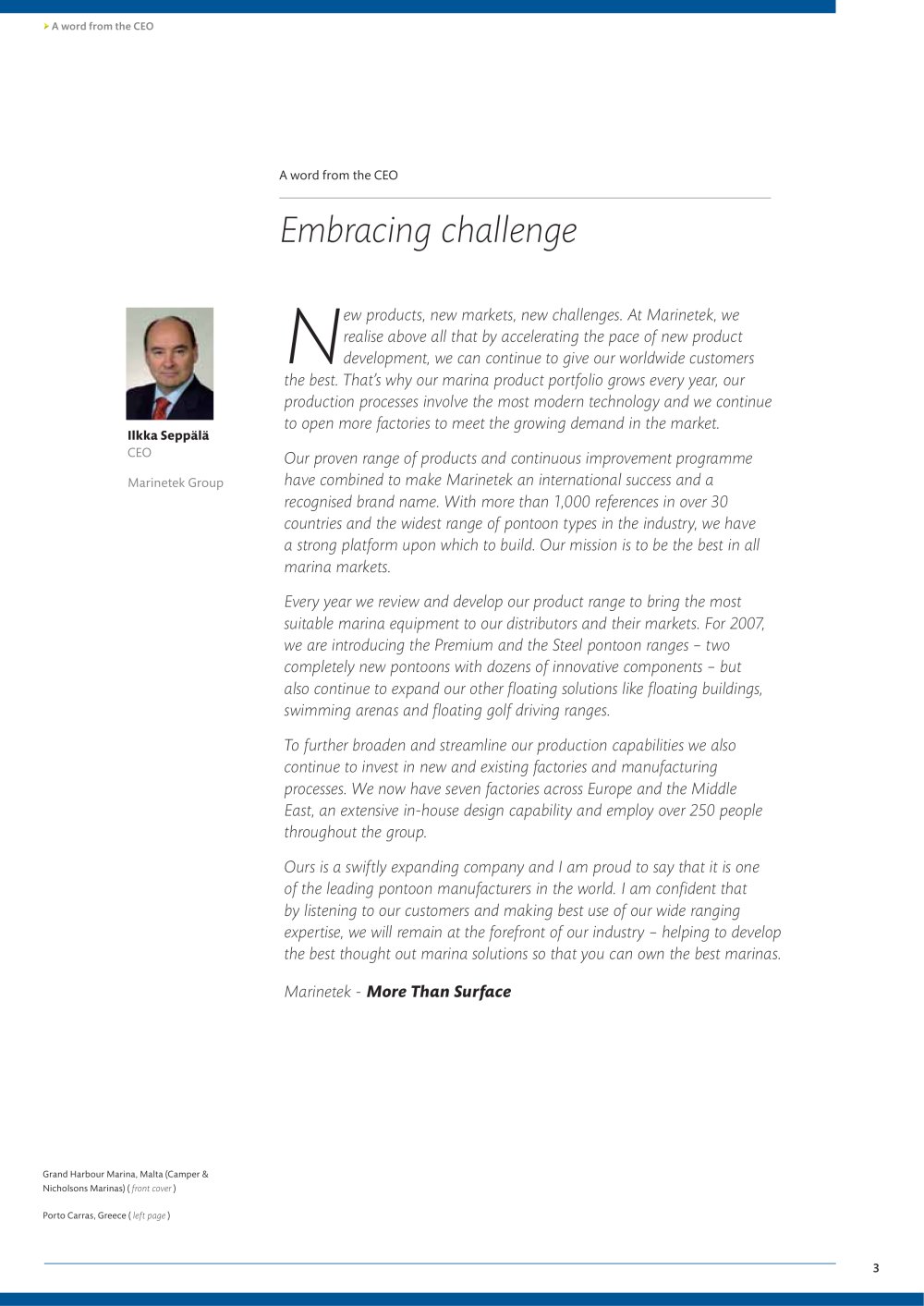 A word from the CEO

A word from the CEO

Embracing challenge

Ilkka Seppälä
CEO

Marinetek Group

New products, new markets, new challenges. At Marinetek, we realise above all that by accelerating the pace of new product development, we can continue to give our worldwide customers the best. That's why our marina product portfolio grows every year, our production processes involve the most modern technology and we continue to open more factories to meet the growing demand in the market.

Our proven range of products and continuous improvement programme have combined to make Marinetek an international success and a recognised brand name. With more than 1,000 references in over 30 countries and the widest range of pontoon types in the industry, we have a strong platform upon which to build. Our mission is to be the best in all marina markets.

Every year we review and develop our product range to bring the most suitable marina equipment to our distributors and their markets. For 2007, we are introducing the Premium and the Steel pontoon ranges – two completely new pontoons with dozens of innovative components – but also continue to expand our other floating solutions like floating buildings, swimming arenas and floating golf driving ranges.

To further broaden and streamline our production capabilities we also continue to invest in new and existing factories and manufacturing processes. We now have seven factories across Europe and the Middle East, an extensive in-house design capability and employ over 250 people throughout the group.

Ours is a swiftly expanding company and I am proud to say that it is one of the leading pontoon manufacturers in the world. I am confident that by listening to our customers and making best use of our wide ranging expertise, we will remain at the forefront of our industry – helping to develop the best thought out marina solutions so that you can own the best marinas.

Marinetek - More Than Surface

Grand Harbour Marina, Malta (Camper & Nicholsons Marinas) ( front cover )

Porto Carras, Greece ( left page )

3